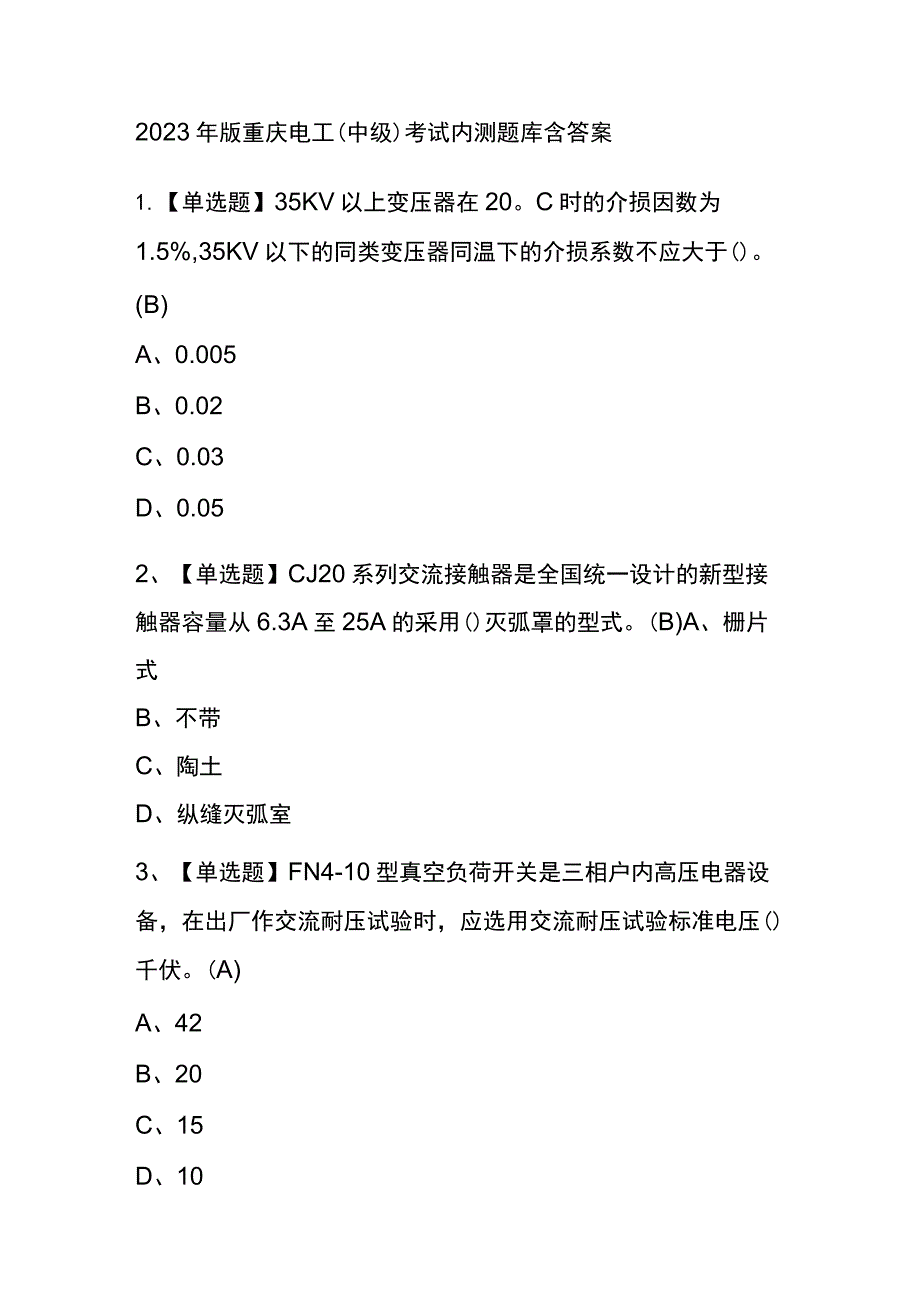 2023年版重庆电工(中级)考试内测题库含答案

1.【单选题】35KV以上变压器在20。C时的介损因数为1.5%,35KV以下的同类变压器同温下的介损系数不应大于()。(B)

A、0.005

B、0.02

C、0.03

D、0.05

2、【单选题】CJ20系列交流接触器是全国统一设计的新型接触器容量从6.3A至25A的采用()灭弧罩的型式。(B)A、栅片式

B、不带

C、陶土

D、纵缝灭弧室

3、【单选题】FN4-10型真空负荷开关是三相户内高压电器设备，在出厂作交流耐压试验时，应选用交流耐压试验标准电压()千伏。(A)

A、42

B、20

C、15

D、10